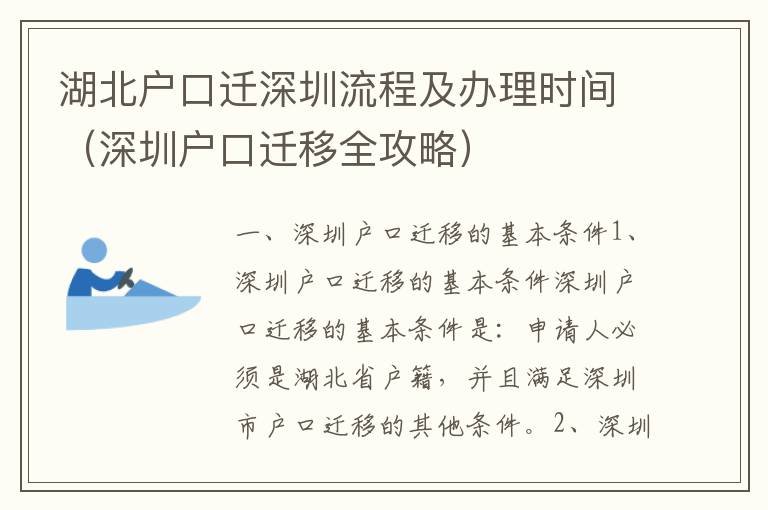 湖北户口迁深圳流程及办理时间（深圳户口迁移全攻略）

一、深圳户口迁移的基本条件1、深圳户口迁移的基本条件深圳户口迁移的基本条件是：申请人必须是湖北省户籍，并且满足深圳市户口迁移的其他条件。2、深圳